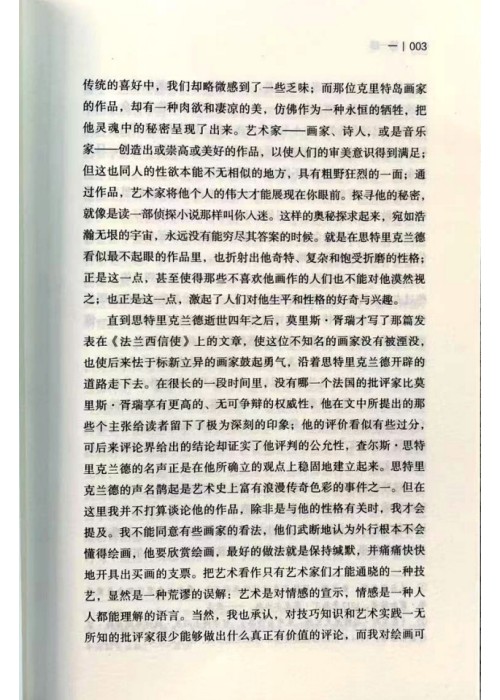 一 | 003

传统的喜好中，我们却略微感到了一些乏味；而那位克里特岛画家的作品，却有一种肉欲和凄凉的美，仿佛作为一种永恒的牺牲，把他灵魂中的秘密呈现了出来。艺术家——画家、诗人，或是音乐家——创造出或崇高或美好的作品，以使人们的审美意识得到满足；但这也同人的性欲本能不无相似的地方，具有粗野狂烈的一面；通过作品，艺术家将他个人的伟大才能展现在你眼前。探寻他的秘密，就像是读一部侦探小说那样叫你入迷。这样的奥秘探求起来，宛如浩瀚无垠的宇宙，永远没有能穷尽其答案的时候。就是在思特里克兰德看似最不起眼的作品里，也折射出他奇特、复杂和饱受折磨的性格；正是这一点，甚至使得那些不喜欢他画作的人们也不能对他漠然视之；也正是这一点，激起了人们对他生平和性格的好奇与兴趣。

直到思特里克兰德逝世四年之后，莫里斯·胥瑞才写了那篇发表在《法兰西信使》上的文章，使这位不知名的画家没有被湮没，也使后来怯于标新立异的画家鼓起勇气，沿着思特里克兰德开辟的道路走下去。在很长的一段时间里，没有哪一个法国的批评家比莫里斯·胥瑞享有更高的、无可争辩的权威性，他在文中所提出的那些个主张给读者留下了极为深刻的印象；他的评价看似有些过分，可后来评论界给出的结论却证实了他评判的公允性，查尔斯·思特里克兰德的名声正是在他所确立的观点上稳固地建立起来。思特里克兰德的声名鹊起是艺术史上富有浪漫传奇色彩的事件之一。但在这里我并不打算谈论他的作品，除非是与他的性格有关时，我才会提及。我不能同意有些画家的看法，他们武断地认为外行根本不会懂得绘画，他要欣赏绘画，最好的做法就是保持缄默，并痛痛快快地开具出买画的支票。把艺术看作只有艺术家们才能通晓的一种技艺，显然是一种荒谬的误解：艺术是对情感的宣示，情感是一种人人都能理解的语言。当然，我也承认，对技巧知识和艺术实践一无所知的批评家很少能够做出什么真正有价值的评论，而我对绘画可